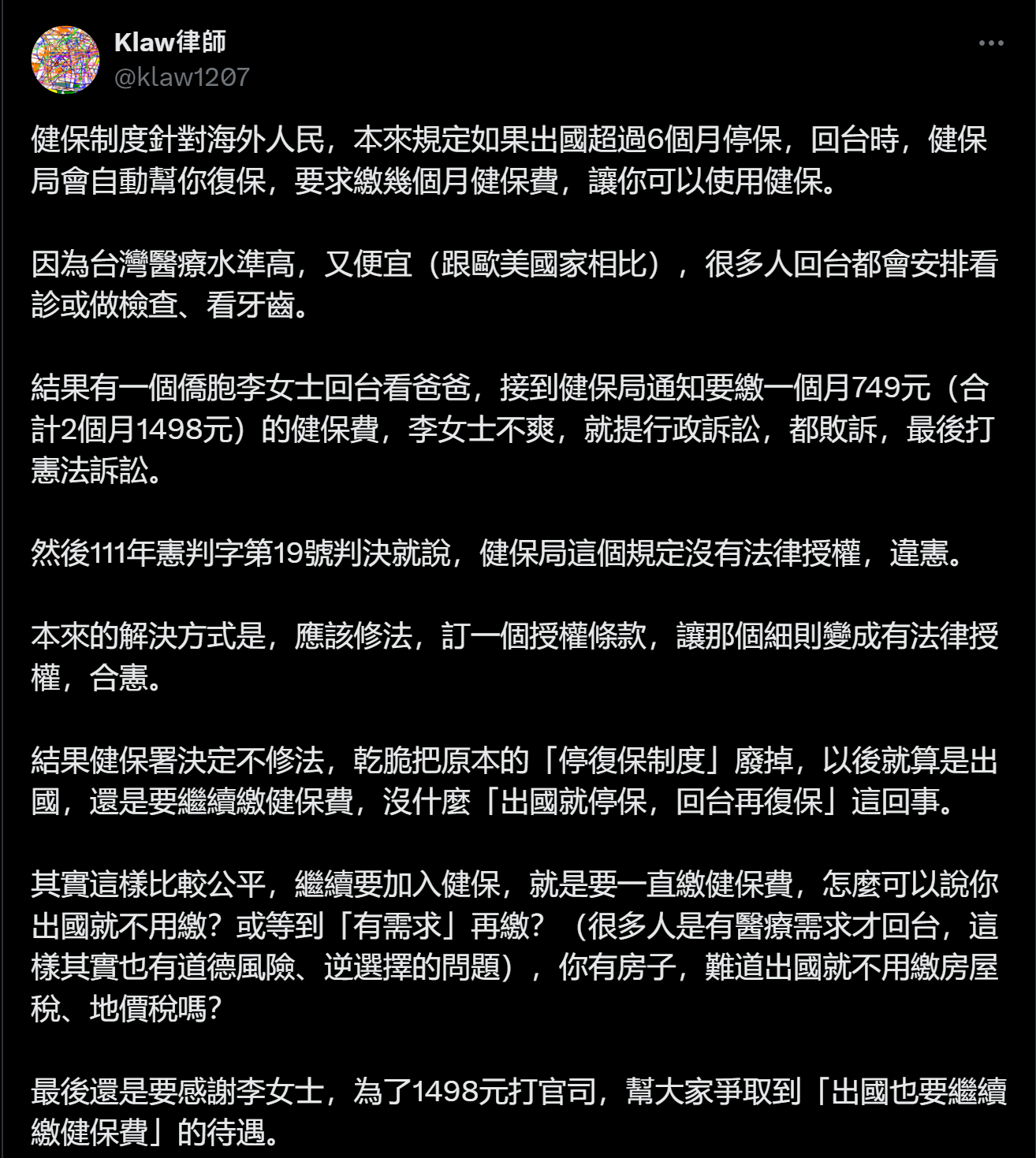 Klaw律師
@klaw1207

健保制度針對海外人民，本來規定如果出國超過6個月停保，回台時，健保局會自動幫你復保，要求繳幾個月健保費，讓你可以使用健保。

因為台灣醫療水準高，又便宜（跟歐美國家相比），很多人回台都會安排看診或做檢查、看牙齒。

結果有一個僑胞李女士回台看爸爸，接到健保局通知要繳一個月749元（合計2個月1498元）的健保費，李女士不爽，就提行政訴訟，都敗訴，最後打憲法訴訟。

然後111年憲判字第19號判決就說，健保局這個規定沒有法律授權，違憲。

本來的解決方式是，應該修法，訂一個授權條款，讓那個細則變成有法律授權，合憲。

結果健保署決定不修法，乾脆把原本的「停復保制度」廢掉，以後就算是出國，還是要繼續繳健保費，沒什麼「出國就停保，回台再復保」這回事。

其實這樣比較公平，繼續要加入健保，就是要一直繳健保費，怎麼可以說你出國就不用繳？或等到「有需求」再繳？（很多人是有醫療需求才回台，這樣其實也有道德風險、逆選擇的問題），你有房子，難道出國就不用繳房屋稅、地價稅嗎？

最後還是要感謝李女士，為了1498元打官司，幫大家爭取到「出國也要繼續繳健保費」的待遇。